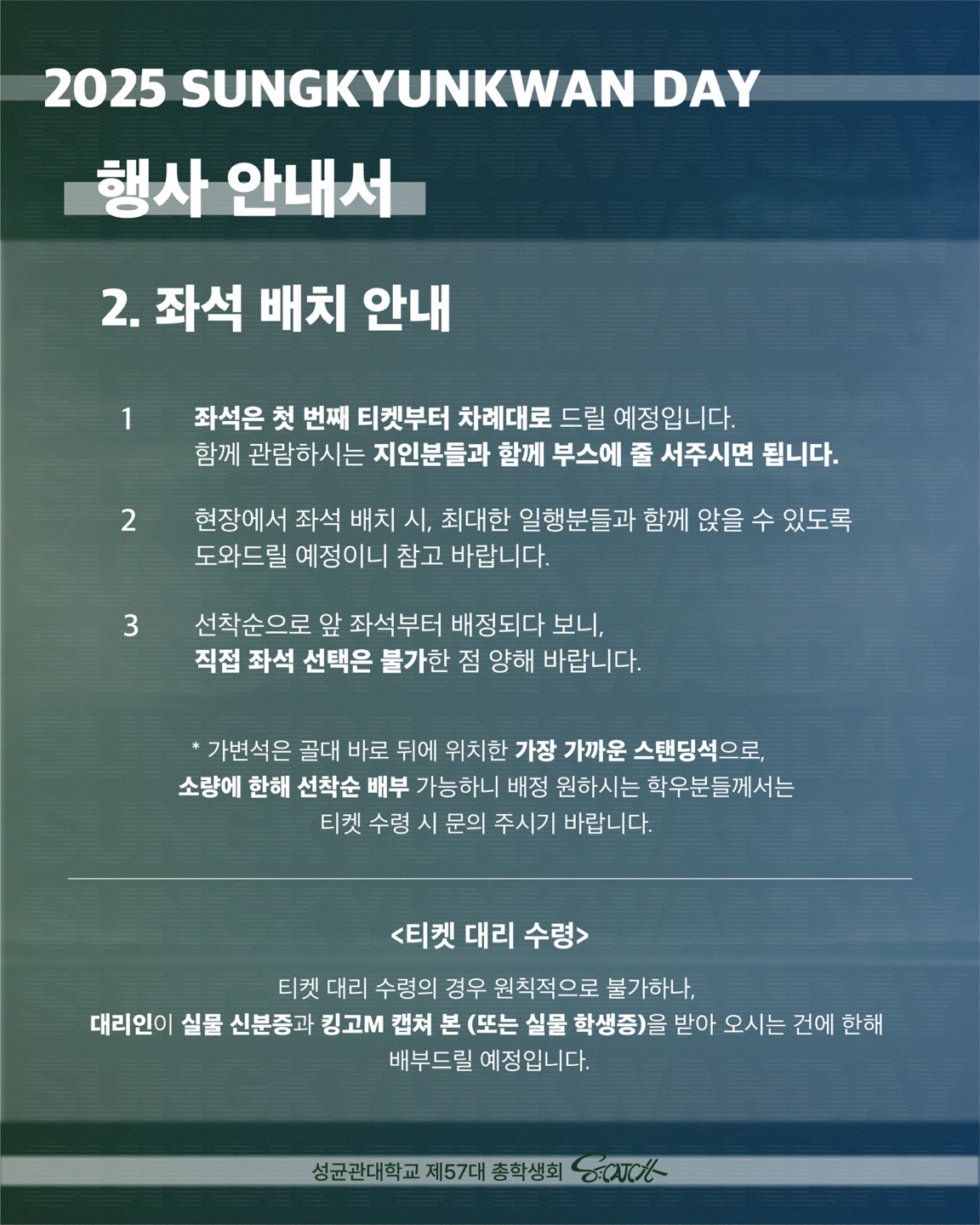 2025 SUNGKYUNKWAN DAY

행사 안내서

2. 좌석 배치 안내

1 좌석은 첫 번째 티켓부터 차례대로 드릴 예정입니다.
함께 관람하시는 지인분들과 함께 부스에 줄 서주시면 됩니다.

2 현장에서 좌석 배치 시, 최대한 일행분들과 함께 앉을 수 있도록 도와드릴 예정이니 참고 바랍니다.

3 선착순으로 앞 좌석부터 배정되다 보니,
직접 좌석 선택은 불가한 점 양해 바랍니다.

* 가변석은 골대 바로 뒤에 위치한 가장 가까운 스탠딩석으로,
소량에 한해 선착순 배부 가능하니 배정 원하시는 학우분들께서는
티켓 수령 시 문의 주시기 바랍니다.

<티켓 대리 수령>

티켓 대리 수령의 경우 원칙적으로 불가하나,
대리인이 실물 신분증과 킹고M 캡쳐 본 (또는 실물 학생증)을 받아 오시는 건에 한해
배부드릴 예정입니다.

성균관대학교 제57대 총학생회 S:CATCH